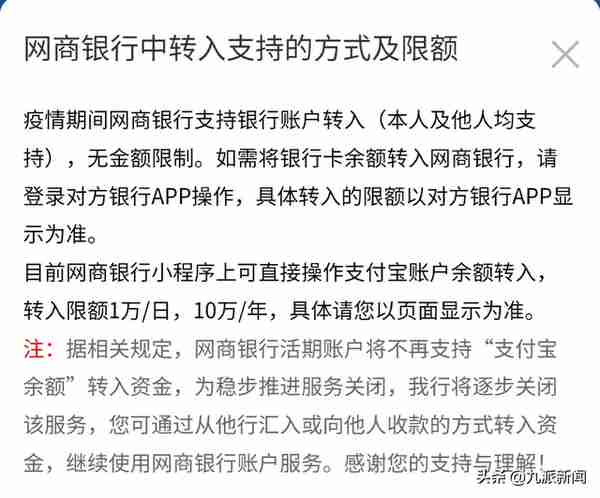 网商银行中转入支持的方式及限额

疫情期间网商银行支持银行账户转入（本人及他人均支持），无金额限制。如需将银行卡余额转入网商银行，请登录对方银行APP操作，具体转入的限额以对方银行APP显示为准。
目前网商银行小程序上可直接操作支付宝账户余额转入，转入限额1万/日，10万/年，具体请您以页面显示为准。
注：据相关规定，网商银行活期账户将不再支持“支付宝余额”转入资金，为稳步推进服务关闭，我行将逐步关闭该服务，您可通过从他行汇入或向他人收款的方式转入资金，继续使用网商银行账户服务。感谢您的支持与理解！

头条 @九派新闻